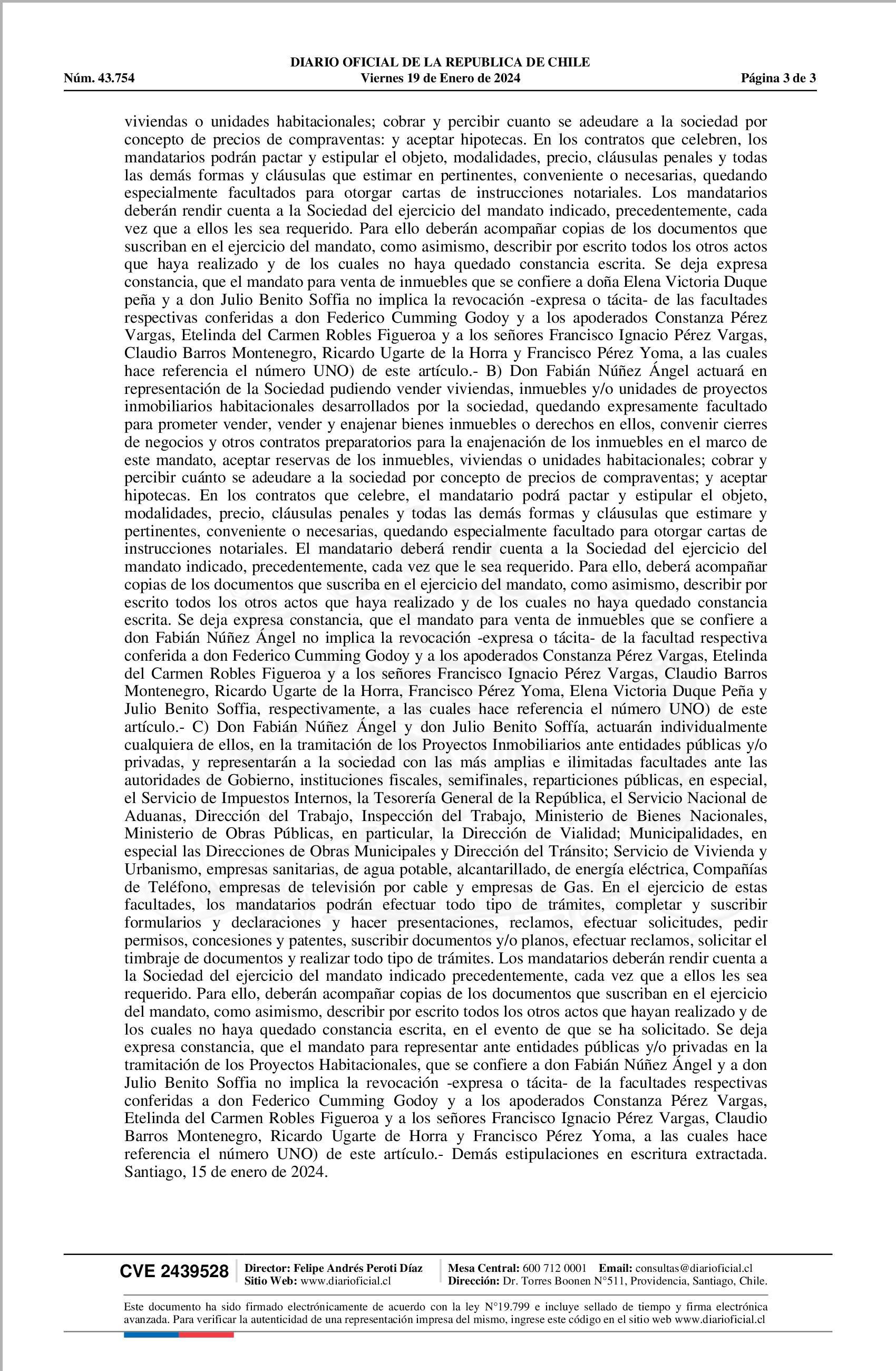 DIARIO OFICIAL DE LA REPUBLICA DE CHILE
Núm. 43.754 Viernes 19 de Enero de 2024 Página 3 de 3

viviendas o unidades habitacionales; cobrar y percibir cuanto se adeudare a la sociedad por concepto de precios de compraventas: y aceptar hipotecas. En los contratos que celebren, los mandatarios podrán pactar y estipular el objeto, modalidades, precio, cláusulas penales y todas las demás formas y cláusulas que estimar en pertinentes, conveniente o necesarias, quedando especialmente facultados para otorgar cartas de instrucciones notariales. Los mandatarios deberán rendir cuenta a la Sociedad del ejercicio del mandato indicado, precedentemente, cada vez que a ellos les sea requerido. Para ello deberán acompañar copias de los documentos que suscriban en el ejercicio del mandato, como asimismo, describir por escrito todos los otros actos que haya realizado y de los cuales no haya quedado constancia escrita. Se deja expresa constancia, que el mandato para venta de inmuebles que se confiere a doña Elena Victoria Duque peña y a don Julio Benito Soffia no implica la revocación -expresa o tácita- de las facultades respectivas conferidas a don Federico Cumming Godoy y a los apoderados Constanza Pérez Vargas, Etelinda del Carmen Robles Figueroa y a los señores Francisco Ignacio Pérez Vargas, Claudio Barros Montenegro, Ricardo Ugarte de la Horra y Francisco Pérez Yoma, a las cuales hace referencia el número UNO) de este artículo.- B) Don Fabián Núñez Ángel actuará en representación de la Sociedad pudiendo vender viviendas, inmuebles y/o unidades de proyectos inmobiliarios habitacionales desarrollados por la sociedad, quedando expresamente facultado para prometer vender, vender y enajenar bienes inmuebles o derechos en ellos, convenir cierres de negocios y otros contratos preparatorios para la enajenación de los inmuebles en el marco de este mandato, aceptar reservas de los inmuebles, viviendas o unidades habitacionales; cobrar y percibir cuánto se adeudare a la sociedad por concepto de precios de compraventas; y aceptar hipotecas. En los contratos que celebre, el mandatario podrá pactar y estipular el objeto, modalidades, precio, cláusulas penales y todas las demás formas y cláusulas que estimare y pertinentes, conveniente o necesarias, quedando especialmente facultado para otorgar cartas de instrucciones notariales. El mandatario deberá rendir cuenta a la Sociedad del ejercicio del mandato indicado, precedentemente, cada vez que le sea requerido. Para ello, deberá acompañar copias de los documentos que suscriba en el ejercicio del mandato, como asimismo, describir por escrito todos los otros actos que haya realizado y de los cuales no haya quedado constancia escrita. Se deja expresa constancia, que el mandato para venta de inmuebles que se confiere a don Fabián Núñez Ángel no implica la revocación -expresa o tácita- de la facultad respectiva conferida a don Federico Cumming Godoy y a los apoderados Constanza Pérez Vargas, Etelinda del Carmen Robles Figueroa y a los señores Francisco Ignacio Pérez Vargas, Claudio Barros Montenegro, Ricardo Ugarte de la Horra, Francisco Pérez Yoma, Elena Victoria Duque Peña y Julio Benito Soffia, respectivamente, a las cuales hace referencia el número UNO) de este artículo.- C) Don Fabián Núñez Ángel y don Julio Benito Soffía, actuarán individualmente cualquiera de ellos, en la tramitación de los Proyectos Inmobiliarios ante entidades públicas y/o privadas, y representarán a la sociedad con las más amplias e ilimitadas facultades ante las autoridades de Gobierno, instituciones fiscales, semifinales, reparticiones públicas, en especial, el Servicio de Impuestos Internos, la Tesorería General de la República, el Servicio Nacional de Aduanas, Dirección del Trabajo, Inspección del Trabajo, Ministerio de Bienes Nacionales, Ministerio de Obras Públicas, en particular, la Dirección de Vialidad; Municipalidades, en especial las Direcciones de Obras Municipales y Dirección del Tránsito; Servicio de Vivienda y Urbanismo, empresas sanitarias, de agua potable, alcantarillado, de energía eléctrica, Compañías de Teléfono, empresas de televisión por cable y empresas de Gas. En el ejercicio de estas facultades, los mandatarios podrán efectuar todo tipo de trámites, completar y suscribir formularios y declaraciones y hacer presentaciones, reclamos, efectuar solicitudes, pedir permisos, concesiones y patentes, suscribir documentos y/o planos, efectuar reclamos, solicitar el timbraje de documentos y realizar todo tipo de trámites. Los mandatarios deberán rendir cuenta a la Sociedad del ejercicio del mandato indicado precedentemente, cada vez que a ellos les sea requerido. Para ello, deberán acompañar copias de los documentos que suscriban en el ejercicio del mandato, como asimismo, describir por escrito todos los otros actos que hayan realizado y de los cuales no haya quedado constancia escrita, en el evento de que se ha solicitado. Se deja expresa constancia, que el mandato para representar ante entidades públicas y/o privadas en la tramitación de los Proyectos Habitacionales, que se confiere a don Fabián Núñez Ángel y a don Julio Benito Soffia no implica la revocación -expresa o tácita- de la facultades respectivas conferidas a don Federico Cumming Godoy y a los apoderados Constanza Pérez Vargas, Etelinda del Carmen Robles Figueroa y a los señores Francisco Ignacio Pérez Vargas, Claudio Barros Montenegro, Ricardo Ugarte de Horra y Francisco Pérez Yoma, a las cuales hace referencia el número UNO) de este artículo.- Demás estipulaciones en escritura extractada. Santiago, 15 de enero de 2024.

CVE 2439528 Director: Felipe Andrés Peroti Díaz Sitio Web: www.diarioficial.cl Mesa Central: 600 712 0001 Email: consultas@diarioficial.cl Dirección: Dr. Torres Boonen N°511, Providencia, Santiago, Chile.

Este documento ha sido firmado electrónicamente de acuerdo con la ley N°19.799 e incluye sellado de tiempo y firma electrónica avanzada. Para verificar la autenticidad de una representación impresa del mismo, ingrese este código en el sitio web www.diarioficial.cl